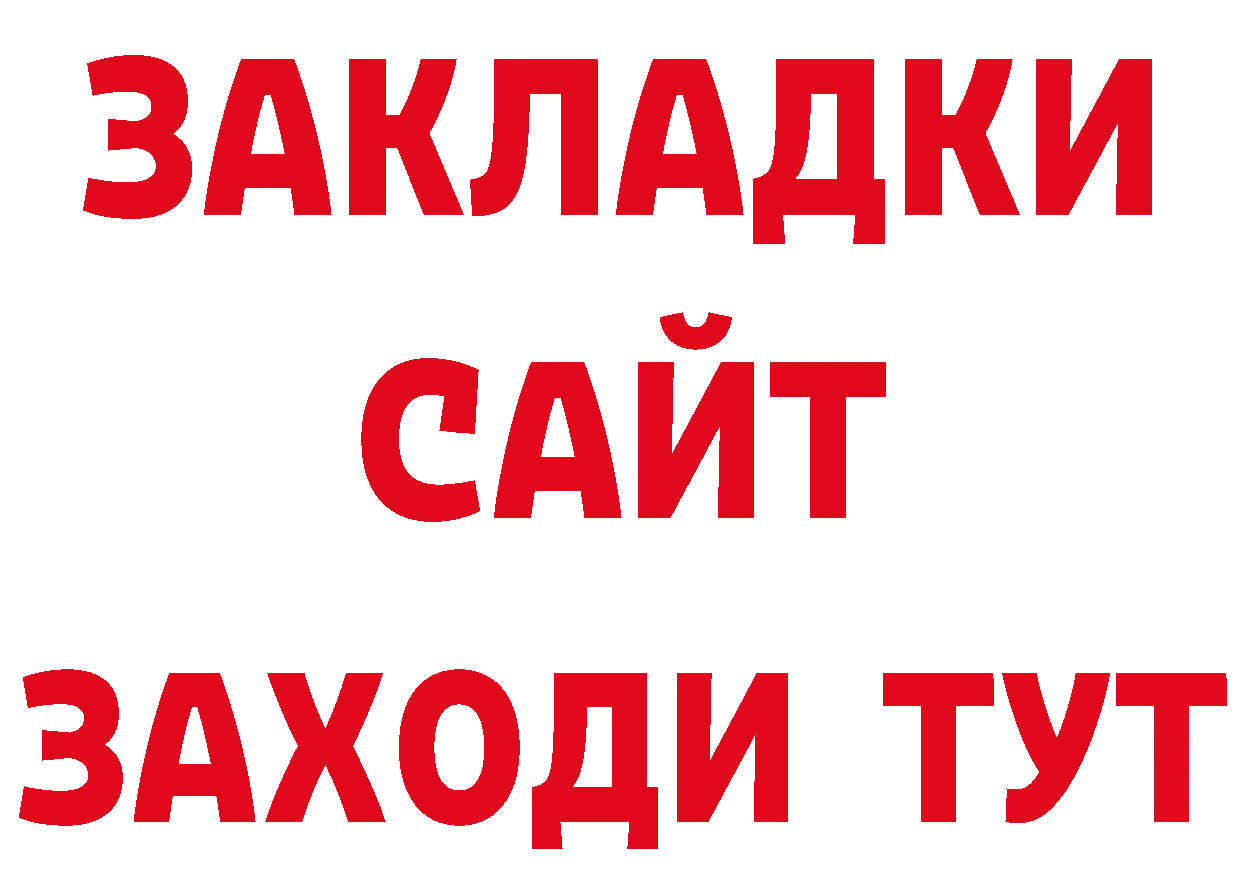 ЗАКЛАДКИ
САЙТ
ЗАХОДИ ТУТ